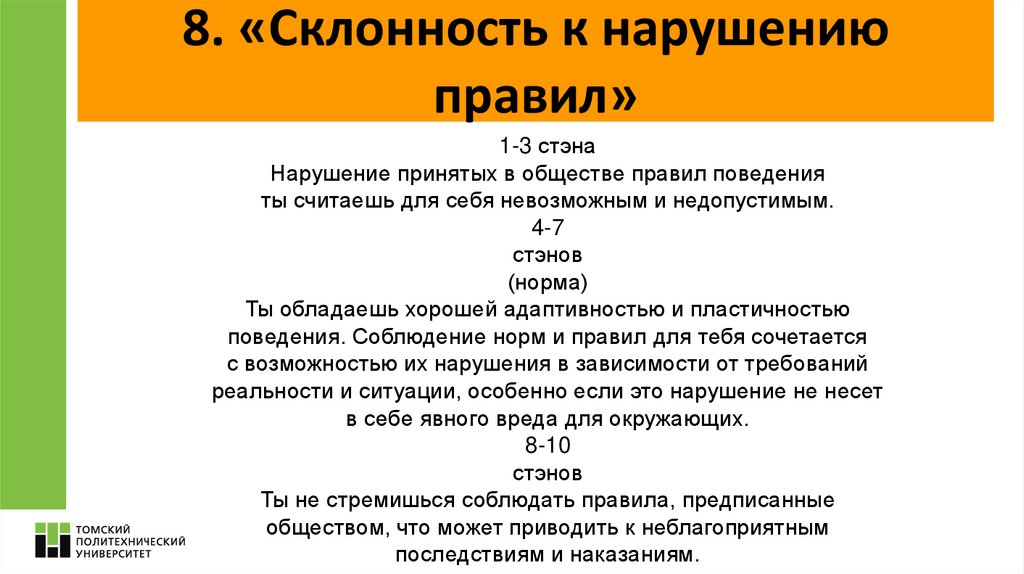 8. «Склонность к нарушению правил»

1-3 стэна
Нарушение принятых в обществе правил поведения ты считаешь для себя невозможным и недопустимым.
4-7
стэнов
(норма)
Ты обладаешь хорошей адаптивностью и пластичностью поведения. Соблюдение норм и правил для тебя сочетается с возможностью их нарушения в зависимости от требований реальности и ситуации, особенно если это нарушение не несет в себе явного вреда для окружающих.
8-10
стэнов
Ты не стремишься соблюдать правила, предписанные обществом, что может приводить к неблагоприятным последствиям и наказаниям.

ТОМСКИЙ ПОЛИТЕХНИЧЕСКИЙ УНИВЕРСИТЕТ